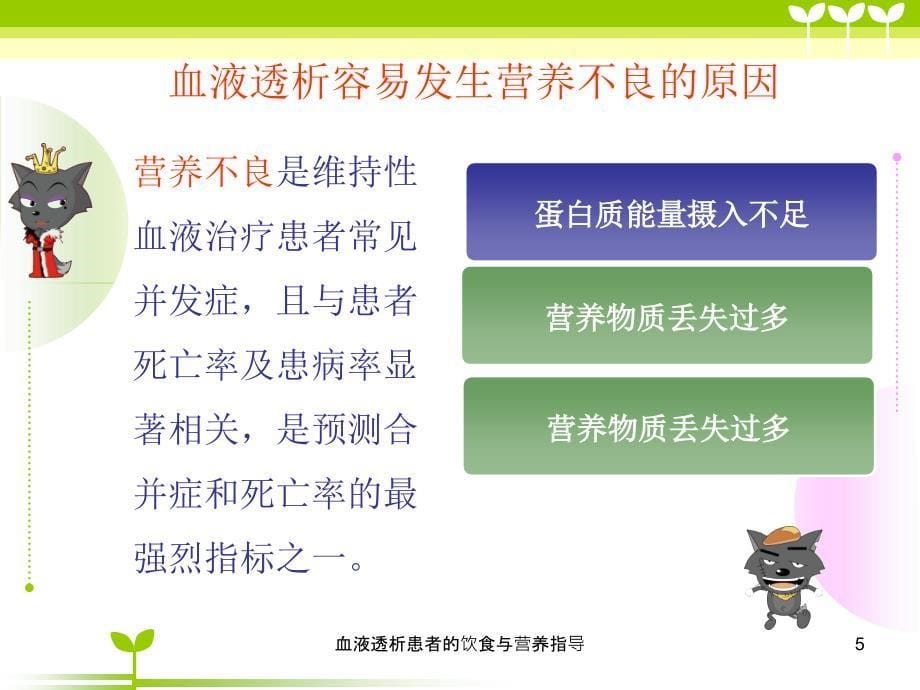 血液透析容易发生营养不良的原因

营养不良是维持性血液治疗患者常见并发症，且与患者死亡率及患病率显著相关，是预测合并症和死亡率的最强烈指标之一。

蛋白质能量摄入不足

营养物质丢失过多

营养物质丢失过多

血液透析患者的饮食与营养指导

5